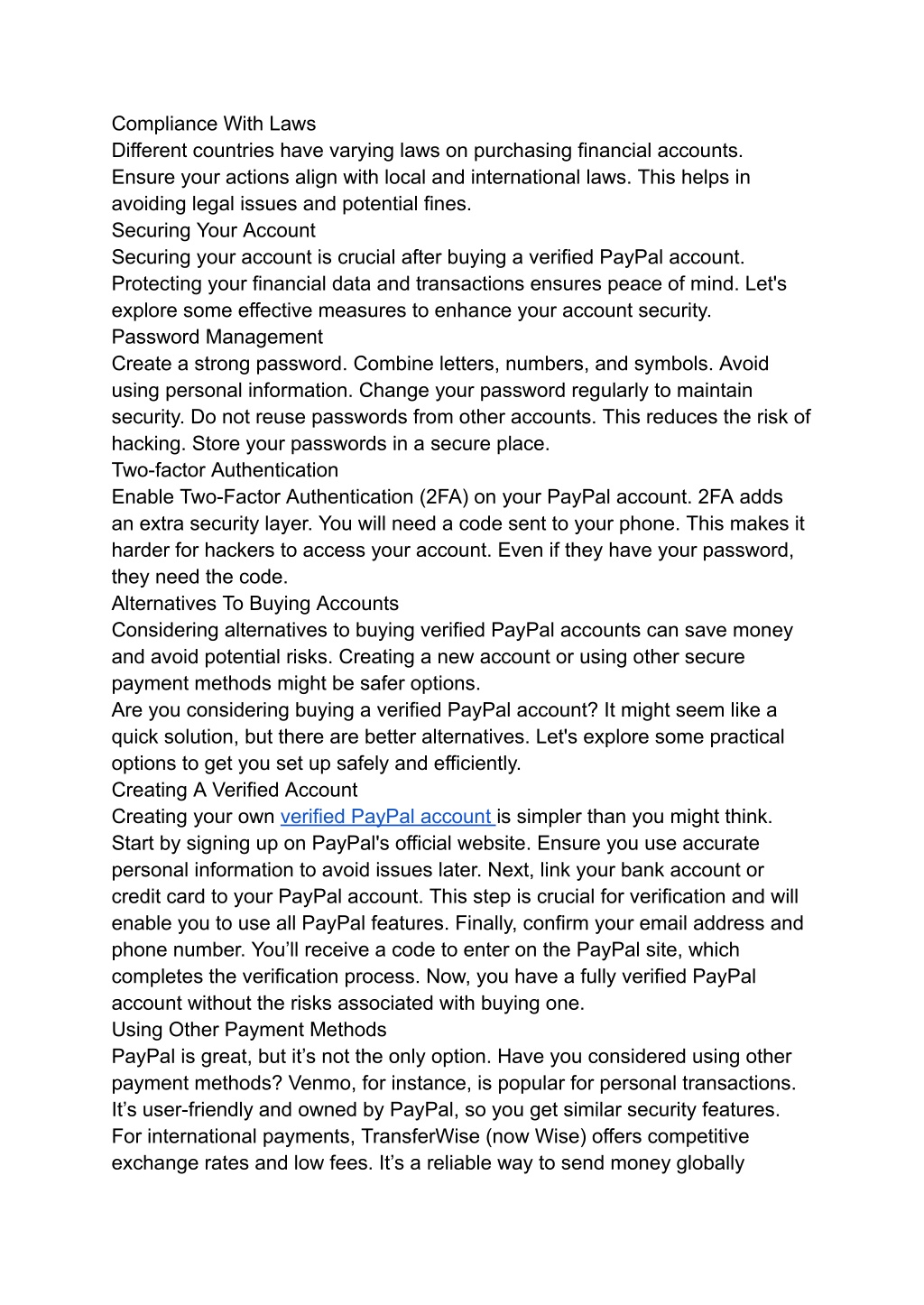 Compliance With Laws
Different countries have varying laws on purchasing financial accounts. Ensure your actions align with local and international laws. This helps in avoiding legal issues and potential fines.
Securing Your Account
Securing your account is crucial after buying a verified PayPal account. Protecting your financial data and transactions ensures peace of mind. Let's explore some effective measures to enhance your account security.
Password Management
Create a strong password. Combine letters, numbers, and symbols. Avoid using personal information. Change your password regularly to maintain security. Do not reuse passwords from other accounts. This reduces the risk of hacking. Store your passwords in a secure place.
Two-factor Authentication
Enable Two-Factor Authentication (2FA) on your PayPal account. 2FA adds an extra security layer. You will need a code sent to your phone. This makes it harder for hackers to access your account. Even if they have your password, they need the code.
Alternatives To Buying Accounts
Considering alternatives to buying verified PayPal accounts can save money and avoid potential risks. Creating a new account or using other secure payment methods might be safer options.
Are you considering buying a verified PayPal account? It might seem like a quick solution, but there are better alternatives. Let's explore some practical options to get you set up safely and efficiently.
Creating A Verified Account
Creating your own verified PayPal account is simpler than you might think. Start by signing up on PayPal's official website. Ensure you use accurate personal information to avoid issues later. Next, link your bank account or credit card to your PayPal account. This step is crucial for verification and will enable you to use all PayPal features. Finally, confirm your email address and phone number. You'll receive a code to enter on the PayPal site, which completes the verification process. Now, you have a fully verified PayPal account without the risks associated with buying one.
Using Other Payment Methods
PayPal is great, but it's not the only option. Have you considered using other payment methods? Venmo, for instance, is popular for personal transactions. It's user-friendly and owned by PayPal, so you get similar security features. For international payments, TransferWise (now Wise) offers competitive exchange rates and low fees. It's a reliable way to send money globally